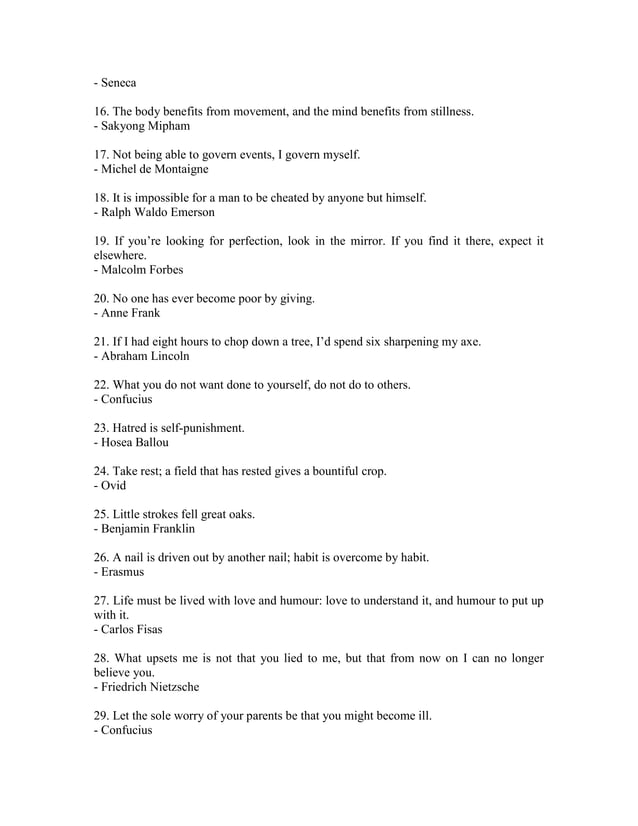 - Seneca

16. The body benefits from movement, and the mind benefits from stillness.
- Sakyong Mipham

17. Not being able to govern events, I govern myself.
- Michel de Montaigne

18. It is impossible for a man to be cheated by anyone but himself.
- Ralph Waldo Emerson

19. If you're looking for perfection, look in the mirror. If you find it there, expect it elsewhere.
- Malcolm Forbes

20. No one has ever become poor by giving.
- Anne Frank

21. If I had eight hours to chop down a tree, I'd spend six sharpening my axe.
- Abraham Lincoln

22. What you do not want done to yourself, do not do to others.
- Confucius

23. Hatred is self-punishment.
- Hosea Ballou

24. Take rest; a field that has rested gives a bountiful crop.
- Ovid

25. Little strokes fell great oaks.
- Benjamin Franklin

26. A nail is driven out by another nail; habit is overcome by habit.
- Erasmus

27. Life must be lived with love and humour: love to understand it, and humour to put up with it.
- Carlos Fisas

28. What upsets me is not that you lied to me, but that from now on I can no longer believe you.
- Friedrich Nietzsche

29. Let the sole worry of your parents be that you might become ill.
- Confucius